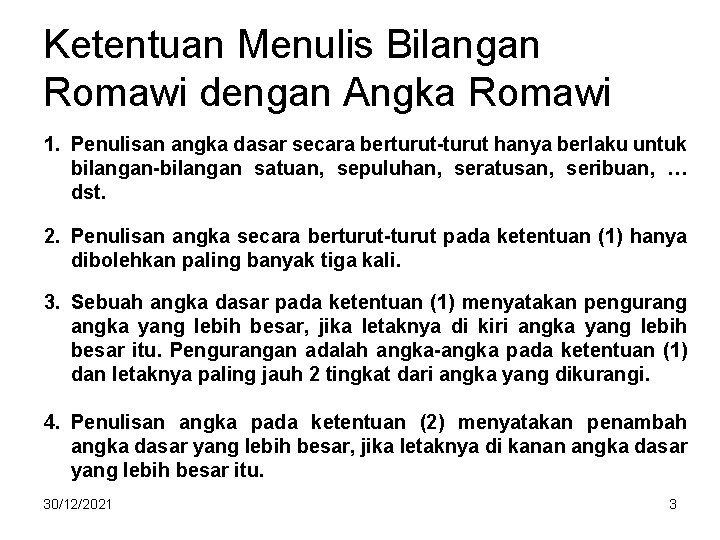 Ketentuan Menulis Bilangan Romawi dengan Angka Romawi

1. Penulisan angka dasar secara berturut-turut hanya berlaku untuk bilangan-bilangan satuan, sepuluhan, seratusan, seribuan, … dst.

2. Penulisan angka secara berturut-turut pada ketentuan (1) hanya dibolehkan paling banyak tiga kali.

3. Sebuah angka dasar pada ketentuan (1) menyatakan pengurang angka yang lebih besar, jika letaknya di kiri angka yang lebih besar itu. Pengurangan adalah angka-angka pada ketentuan (1) dan letaknya paling jauh 2 tingkat dari angka yang dikurangi.

4. Penulisan angka pada ketentuan (2) menyatakan penambah angka dasar yang lebih besar, jika letaknya di kanan angka dasar yang lebih besar itu.

30/12/2021

3